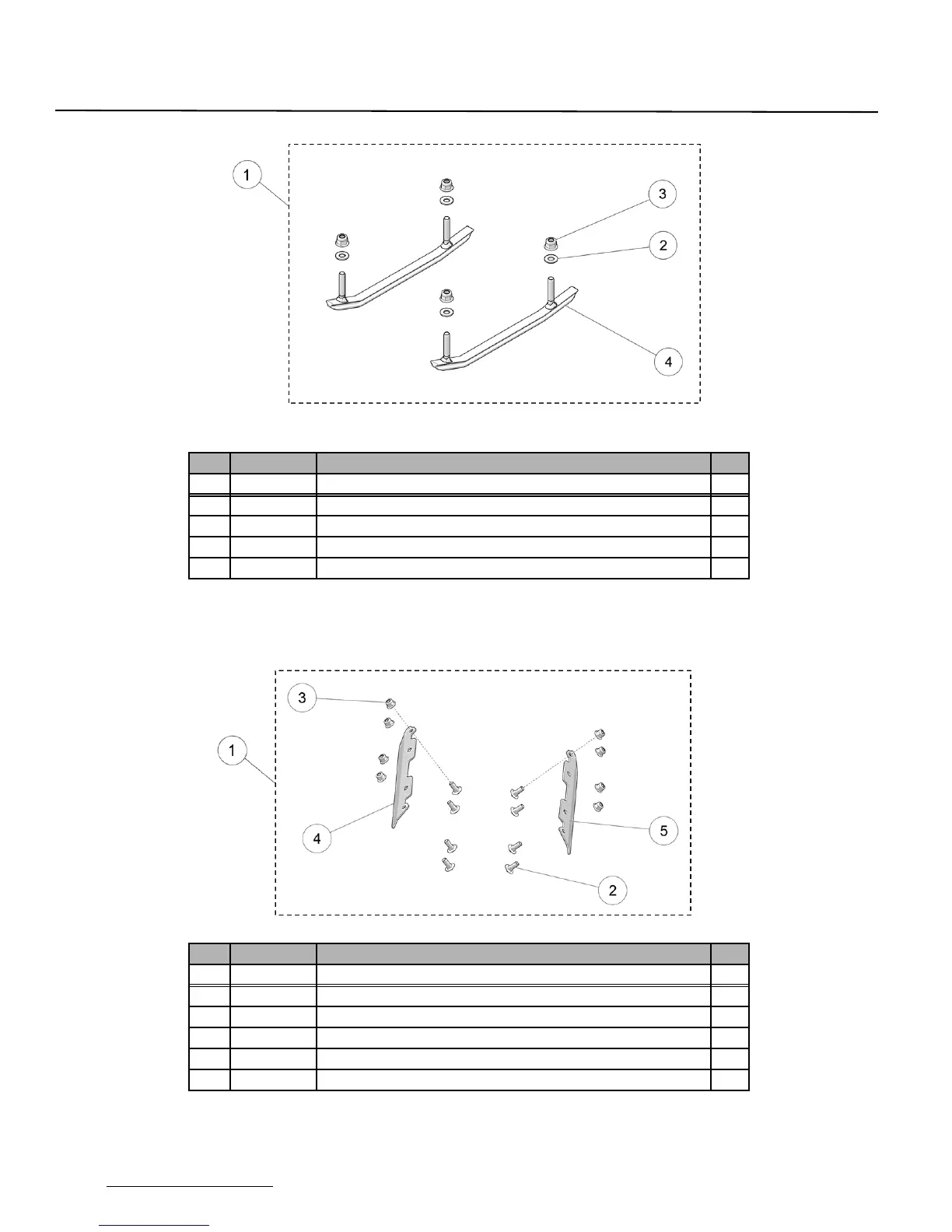 1

3

2

4

3

1

4

5

2